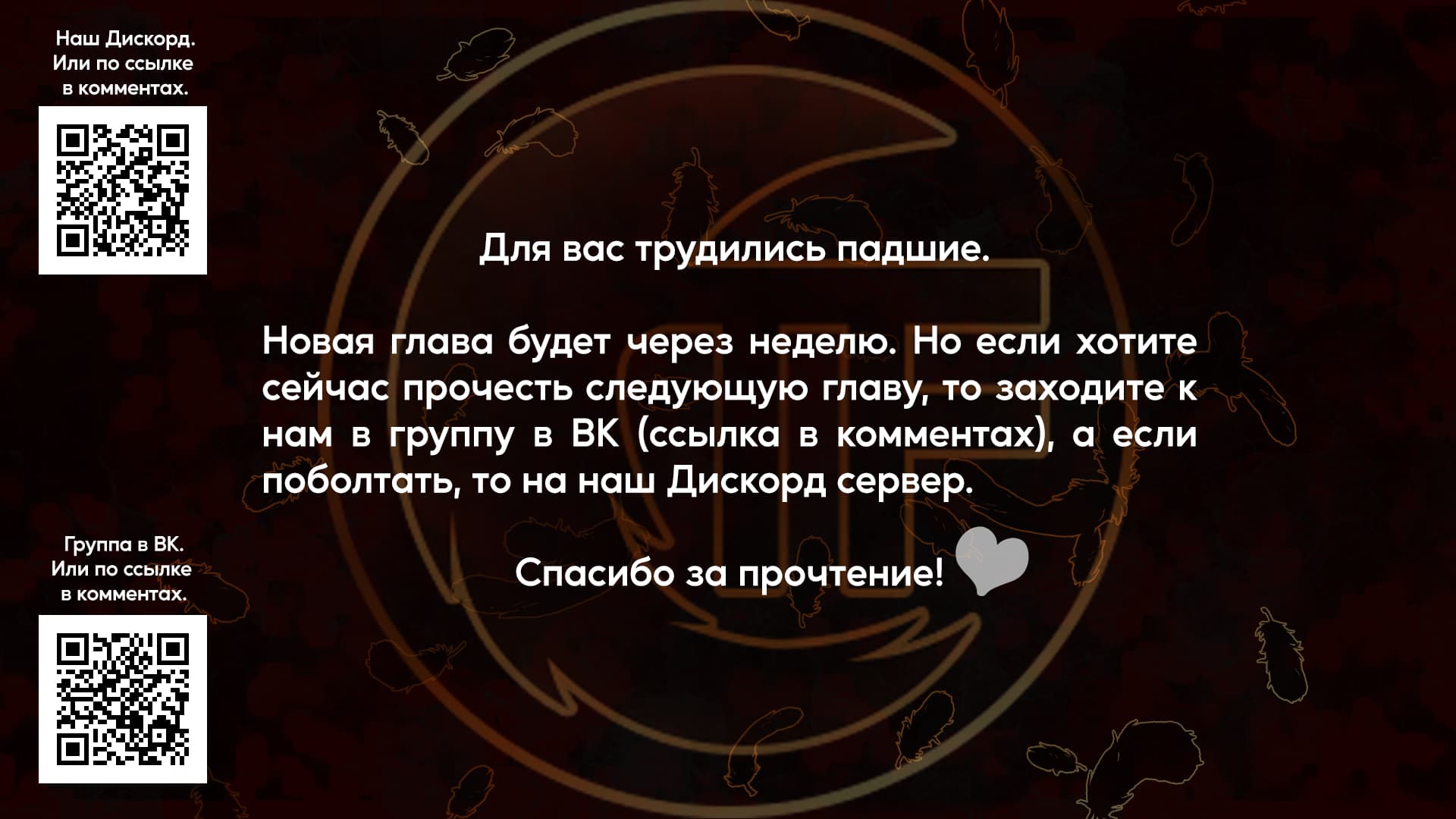 Наш Дискорд.
Или по ссылке
в комментах.

Для вас трудились падшие.

Новая глава будет через неделю. Но если хотите сейчас прочесть следующую главу, то заходите к нам в группу в ВК (ссылка в комментах), а если поболтать, то на наш Дискорд сервер.

Спасибо за прочтение!

Группа в ВК.
Или по ссылке
в комментах.